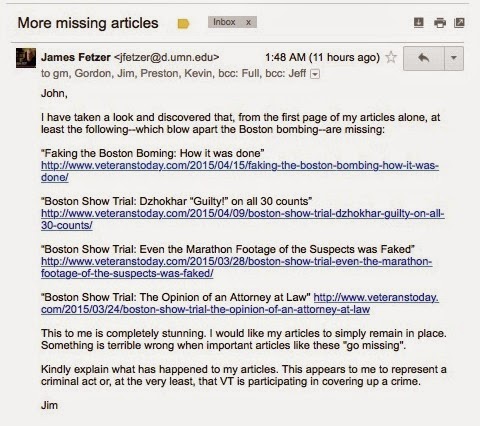 More missing articles

Inbox x

James Fetzer <jfetzer@d.umn.edu>

1:48 AM (11 hours ago)

to gm, Gordon, Jim, Preston, Kevin, bcc: Full, bcc: Jeff

John,

I have taken a look and discovered that, from the first page of my articles alone, at least the following--which blow apart the Boston bombing--are missing:

"Faking the Boston Boming: How it was done"
http://www.veteranstoday.com/2015/04/15/faking-the-boston-bombing-how-it-was-done/

"Boston Show Trial: Dzhokhar "Guilty!" on all 30 counts"
http://www.veteranstoday.com/2015/04/09/boston-show-trial-dzhokhar-guilty-on-all-30-counts/

"Boston Show Trial: Even the Marathon Footage of the Suspects was Faked"
http://www.veteranstoday.com/2015/03/28/boston-show-trial-even-the-marathon-footage-of-the-suspects-was-faked/

"Boston Show Trial: The Opinion of an Attorney at Law" http://www.veteranstoday.com/2015/03/24/boston-show-trial-the-opinion-of-an-attorney-at-law

This to me is completely stunning. I would like my articles to simply remain in place. Something is terrible wrong when important articles like these "go missing".

Kindly explain what has happened to my articles. This appears to me to represent a criminal act or, at the very least, that VT is participating in covering up a crime.

Jim